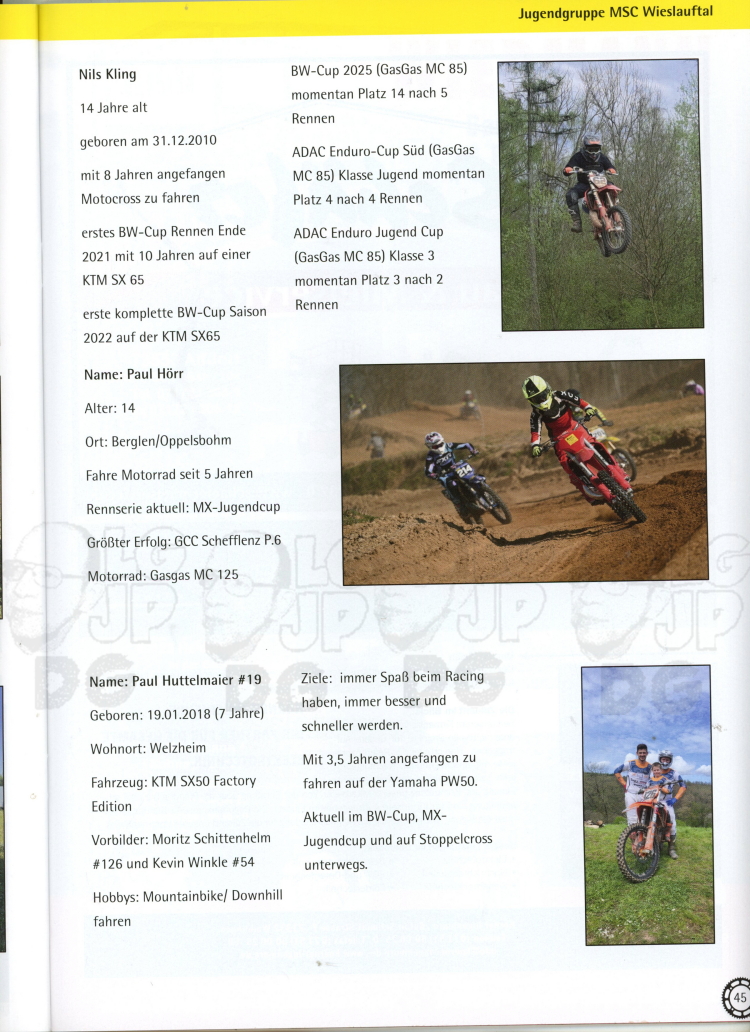 Jugendgruppe MSC Wieslauftal

Nils Kling

14 Jahre alt

geboren am 31.12.2010

mit 8 Jahren angefangen Motocross zu fahren

erstes BW-Cup Rennen Ende 2021 mit 10 Jahren auf einer KTM SX 65

erste komplette BW-Cup Saison 2022 auf der KTM SX65

BW-Cup 2025 (GasGas MC 85) momentan Platz 14 nach 5 Rennen

ADAC Enduro-Cup Süd (GasGas MC 85) Klasse Jugend momentan Platz 4 nach 4 Rennen

ADAC Enduro Jugend Cup (GasGas MC 85) Klasse 3 momentan Platz 3 nach 2 Rennen

Name: Paul Hörr

Alter: 14

Ort: Berglen/Oppelsbohm

Fahre Motorrad seit 5 Jahren

Rennserie aktuell: MX-Jugendcup

Größter Erfolg: GCC Schefflenz P.6

Motorrad: Gasgas MC 125

Name: Paul Huttelmaier #19

Geboren: 19.01.2018 (7 Jahre)

Wohnort: Welzheim

Fahrzeug: KTM SX50 Factory Edition

Vorbilder: Moritz Schittenhelm #126 und Kevin Winkle #54

Hobbys: Mountainbike/ Downhill fahren

Ziele: immer Spaß beim Racing haben, immer besser und schneller werden.

Mit 3,5 Jahren angefangen zu fahren auf der Yamaha PW50.

Aktuell im BW-Cup, MX-Jugendcup und auf Stoppelcross unterwegs.

45